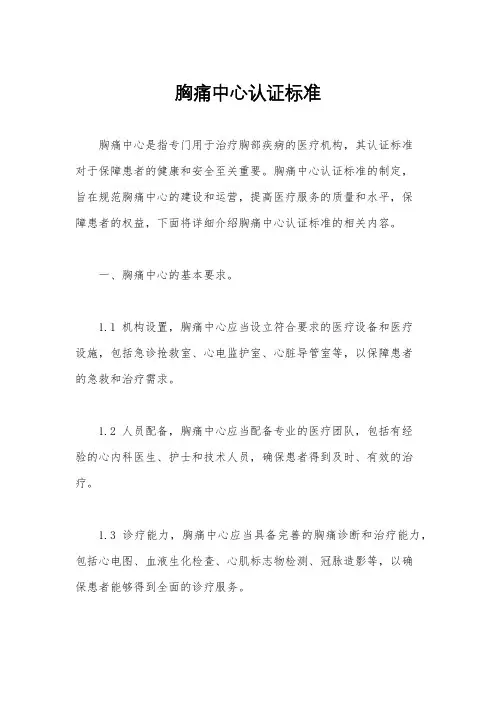 胸痛中心认证标准

胸痛中心是指专门用于治疗胸部疾病的医疗机构，其认证标准对于保障患者的健康和安全至关重要。胸痛中心认证标准的制定，旨在规范胸痛中心的建设和运营，提高医疗服务的质量和水平，保障患者的权益，下面将详细介绍胸痛中心认证标准的相关内容。

一、胸痛中心的基本要求。

1.1 机构设置，胸痛中心应当设立符合要求的医疗设备和医疗设施，包括急诊抢救室、心电监护室、心脏导管室等，以保障患者的急救和治疗需求。

1.2 人员配备，胸痛中心应当配备专业的医疗团队，包括有经验的心内科医生、护士和技术人员，确保患者得到及时、有效的治疗。

1.3 诊疗能力，胸痛中心应当具备完善的胸痛诊断和治疗能力，包括心电图、血液生化检查、心肌标志物检测、冠脉造影等，以确保患者能够得到全面的诊疗服务。